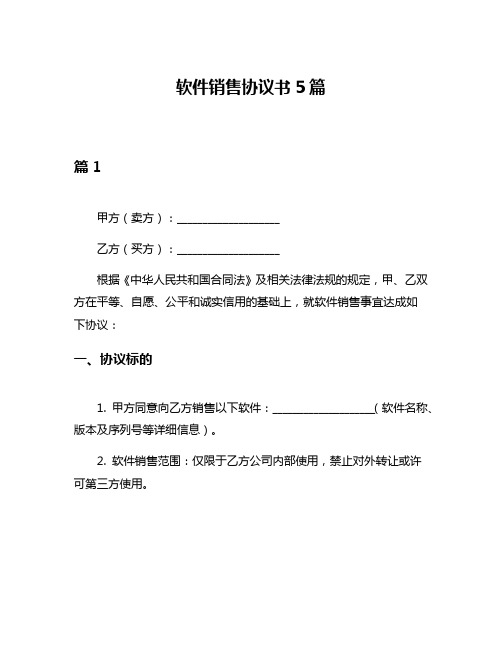 软件销售协议书 5 篇

篇 1

甲方（卖方）：__________________

乙方（买方）：__________________

根据《中华人民共和国合同法》及相关法律法规的规定，甲、乙双方在平等、自愿、公平和诚实信用的基础上，就软件销售事宜达成如下协议：

一、协议标的

1. 甲方同意向乙方销售以下软件：__________________（软件名称、版本及序列号等详细信息）。

2. 软件销售范围：仅限于乙方公司内部使用，禁止对外转让或许可第三方使用。